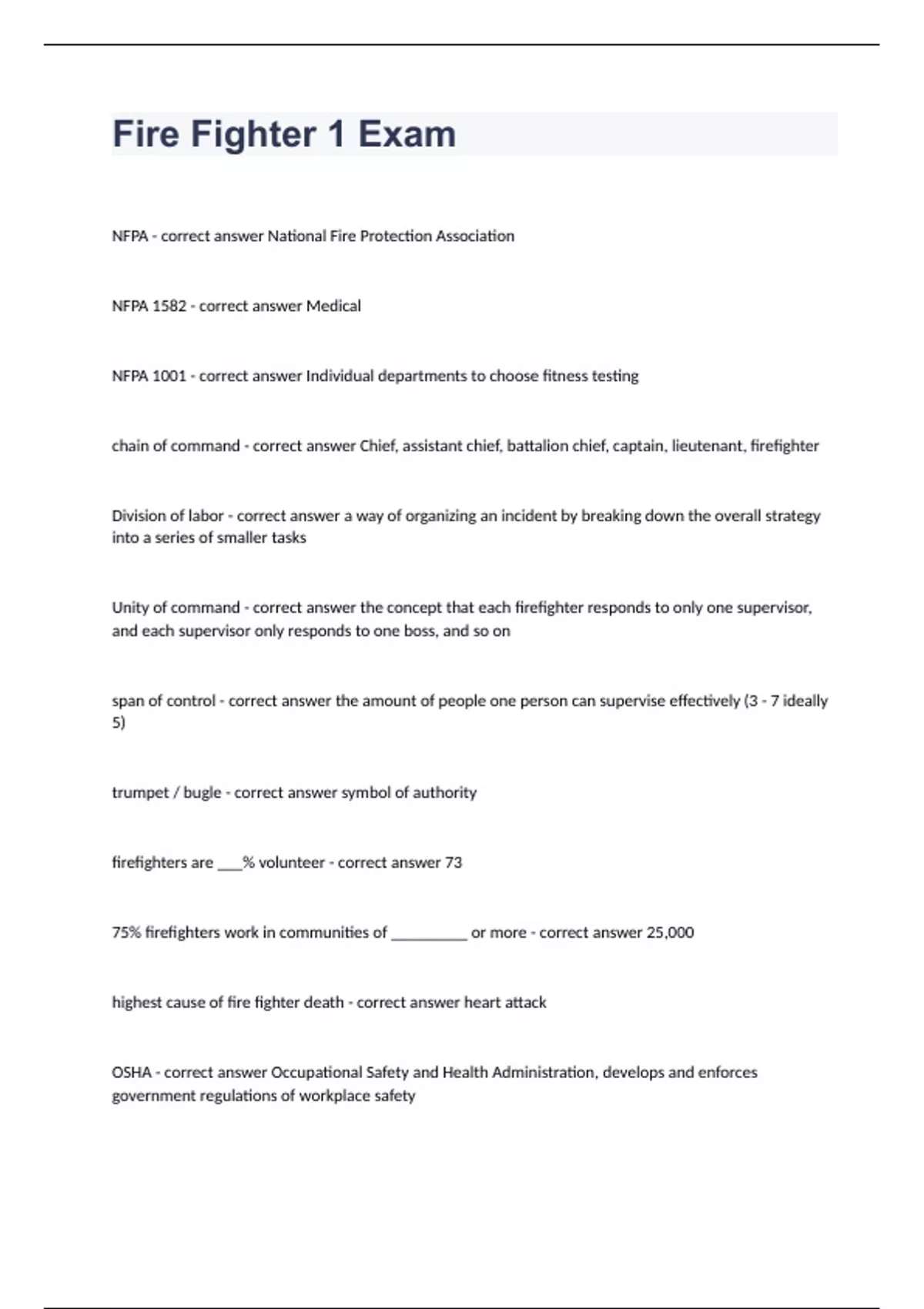 Fire Fighter 1 Exam

NFPA - correct answer National Fire Protection Association

NFPA 1582 - correct answer Medical

NFPA 1001 - correct answer Individual departments to choose fitness testing

chain of command - correct answer Chief, assistant chief, battalion chief, captain, lieutenant, firefighter

Division of labor - correct answer a way of organizing an incident by breaking down the overall strategy into a series of smaller tasks

Unity of command - correct answer the concept that each firefighter responds to only one supervisor, and each supervisor only responds to one boss, and so on

span of control - correct answer the amount of people one person can supervise effectively (3 - 7 ideally 5)

trumpet / bugle - correct answer symbol of authority

firefighters are ___% volunteer - correct answer 73

75% firefighters work in communities of _________ or more - correct answer 25,000

highest cause of fire fighter death - correct answer heart attack

OSHA - correct answer Occupational Safety and Health Administration, develops and enforces government regulations of workplace safety